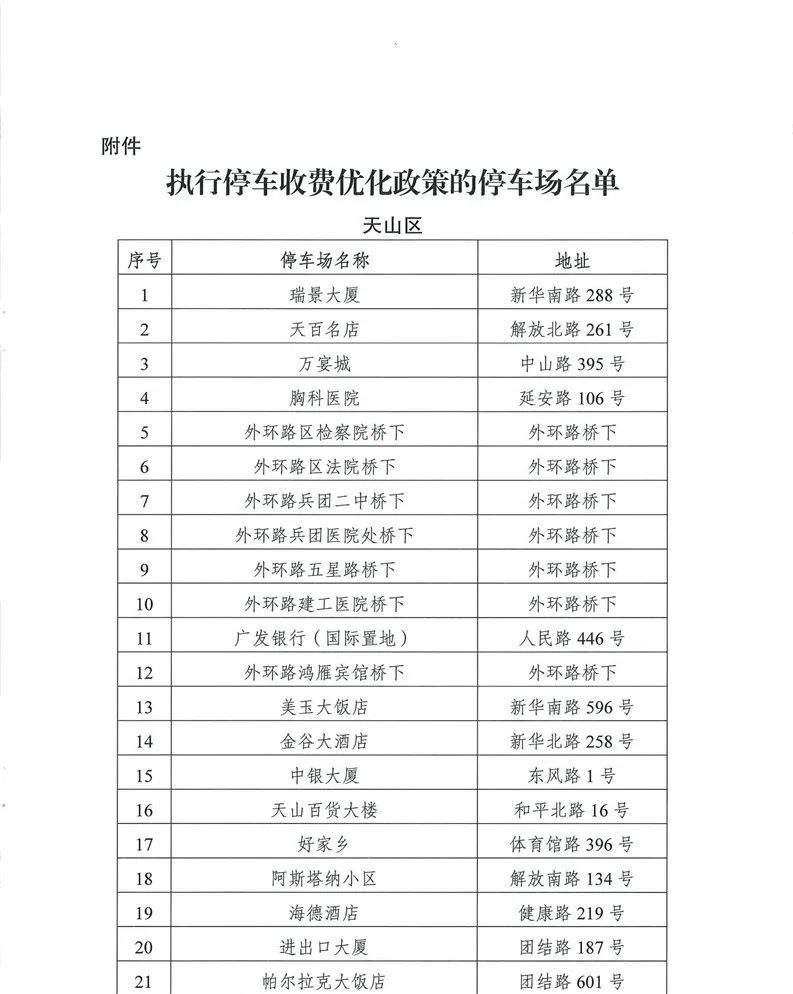 附件

执行停车收费优化政策的停车场名单

天山区

| 序号 | 停车场名称 | 地址 |
|---|---|---|
| 1 | 瑞景大厦 | 新华南路 288 号 |
| 2 | 天百名店 | 解放北路 261 号 |
| 3 | 万宴城 | 中山路 395 号 |
| 4 | 胸科医院 | 延安路 106 号 |
| 5 | 外环路区检察院桥下 | 外环路桥下 |
| 6 | 外环路区法院桥下 | 外环路桥下 |
| 7 | 外环路兵团二中桥下 | 外环路桥下 |
| 8 | 外环路兵团医院处桥下 | 外环路桥下 |
| 9 | 外环路五星路桥下 | 外环路桥下 |
| 10 | 外环路建工医院桥下 | 外环路桥下 |
| 11 | 广发银行（国际置地） | 人民路 446 号 |
| 12 | 外环路鸿雁宾馆桥下 | 外环路桥下 |
| 13 | 美玉大饭店 | 新华南路 596 号 |
| 14 | 金谷大酒店 | 新华北路 258 号 |
| 15 | 中银大厦 | 东风路 1 号 |
| 16 | 天山百货大楼 | 和平北路 16 号 |
| 17 | 好家乡 | 体育馆路 396 号 |
| 18 | 阿斯塔纳小区 | 解放南路 134 号 |
| 19 | 海德酒店 | 健康路 219 号 |
| 20 | 进出口大厦 | 团结路 187 号 |
| 21 | 帕尔拉克大饭店 | 团结路 601 号 |